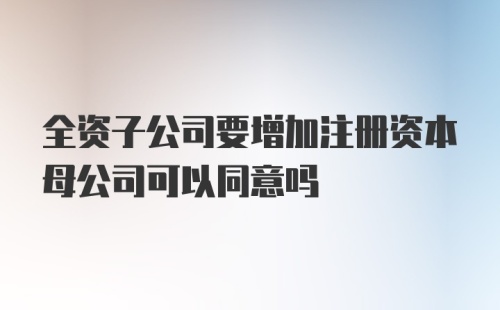 全资子公司要增加注册资本母公司可以同意吗